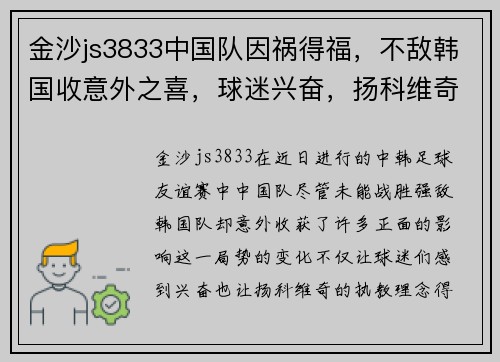 金沙js3833中国队因祸得福，不敌韩国收意外之喜，球迷兴奋，扬科维奇

金沙js3833在近日进行的中韩足球友谊赛中中国队尽管未能战胜强敌韩国队却意外收获了许多正面的影响这一局势的变化不仅让球迷们感到兴奋也让扬科维奇的执教理念得